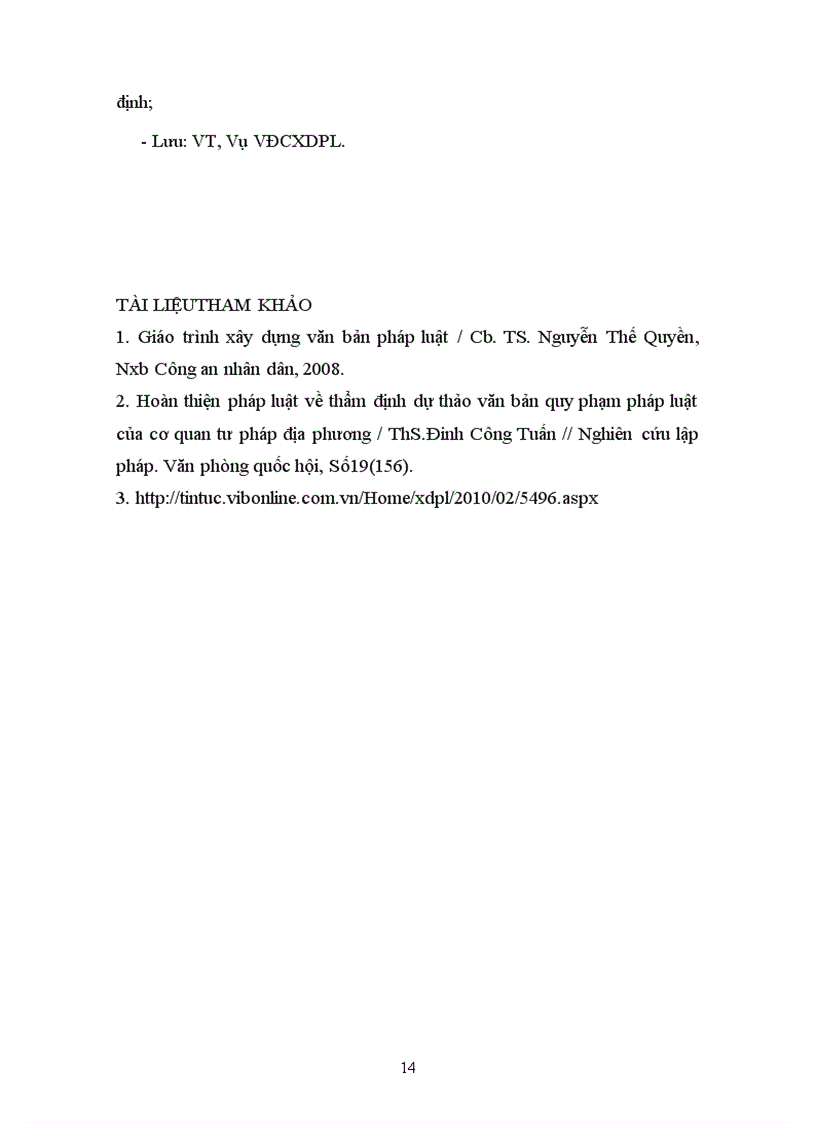 định;

- Lưu: VT, Vụ VĐCXDPL.

TÀI LIỆUTHAM KHẢO

1. Giáo trình xây dựng văn bản pháp luật / Cb. TS. Nguyễn Thế Quyền, Nxb Công an nhân dân, 2008.

2. Hoàn thiện pháp luật về thẩm định dự thảo văn bản quy phạm pháp luật của cơ quan tư pháp địa phương / ThS.Đinh Công Tuấn // Nghiên cứu lập pháp. Văn phòng quốc hội, Số19(156).

3. http://tintuc.vibonline.com.vn/Home/xdpl/2010/02/5496.aspx

14